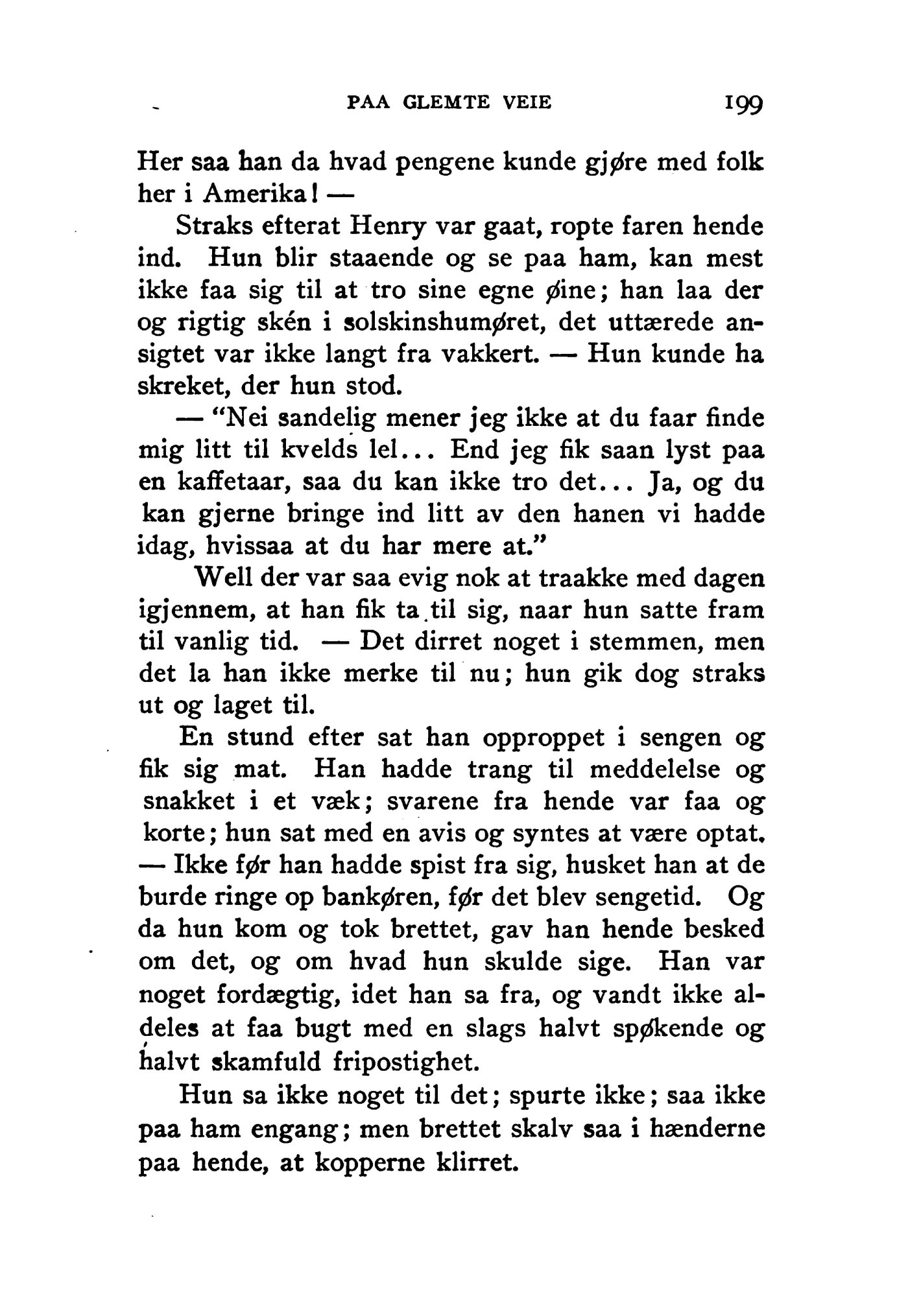 PAA GLEMTE VEIE 199

Her saa han da hvad pengene kunde gjøre med folk her i Amerika! —

Straks efterat Henry var gaat, ropte faren hende ind. Hun blir staaende og se paa ham, kan mest ikke faa sig til at tro sine egne øine; han laa der og rigtig skén i solskinshumøret, det uttærede ansigtet var ikke langt fra vakkert. — Hun kunde ha skreket, der hun stod.

— "Nei sandelig mener jeg ikke at du faar finde mig litt til kvelds lel... End jeg fik saan lyst paa en kaffetaar, saa du kan ikke tro det... Ja, og du kan gjerne bringe ind litt av den hanen vi hadde idag, hvissaa at du har mere at."

Well der var saa evig nok at traakke med dagen igjennem, at han fik ta til sig, naar hun satte fram til vanlig tid. — Det dirret noget i stemmen, men det la han ikke merke til nu; hun gik dog straks ut og laget til.

En stund efter sat han opproppet i sengen og fik sig mat. Han hadde trang til meddelelse og snakket i et væk; svarene fra hende var faa og korte; hun sat med en avis og syntes at være optat. — Ikke før han hadde spist fra sig, husket han at de burde ringe op bankøren, før det blev sengetid. Og da hun kom og tok brettet, gav han hende besked om det, og om hvad hun skulde sige. Han var noget fordægtig, idet han sa fra, og vandt ikke aldeles at faa bugt med en slags halvt spøkende og halvt skamfuld fripostighet.

Hun sa ikke noget til det; spurte ikke; saa ikke paa ham engang; men brettet skalv saa i hænderne paa hende, at kopperne klirret.